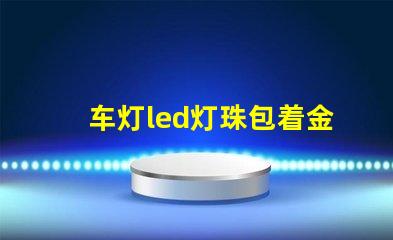 车灯led灯珠包着金